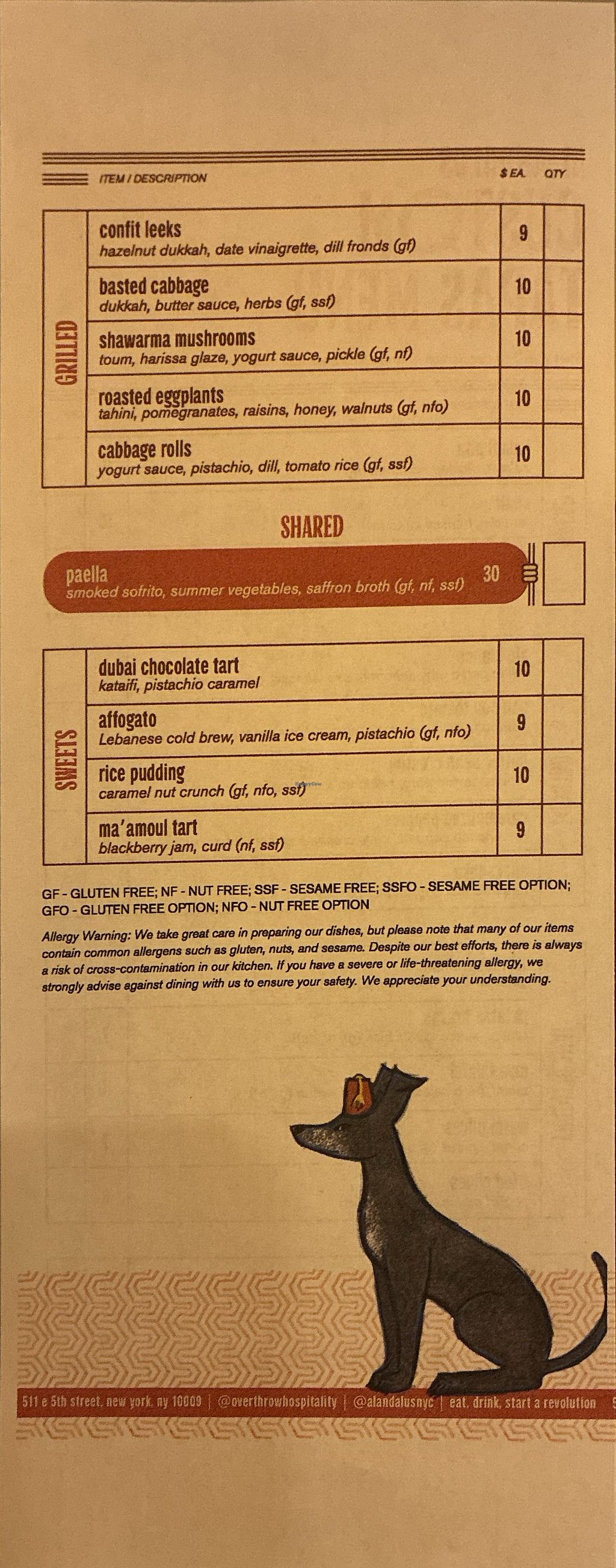 ITEM / DESCRIPTION $ EA. QTY

GRILLED

confit leeks
hazelnut dukkah, date vinaigrette, dill fronds (gf) 9

basted cabbage
dukkah, butter sauce, herbs (gf, ssf) 10

shawarma mushrooms
toum, harissa glaze, yogurt sauce, pickle (gf, nf) 10

roasted eggplants
tahini, pomegranates, raisins, honey, walnuts (gf, nfo) 10

cabbage rolls
yogurt sauce, pistachio, dill, tomato rice (gf, ssf) 10

SHARED

paella
smoked sofrito, summer vegetables, saffron broth (gf, nf, ssf) 30

SWEETS

dubai chocolate tart
kataifi, pistachio caramel 10

affogato
Lebanese cold brew, vanilla ice cream, pistachio (gf, nfo) 9

rice pudding
caramel nut crunch (gf, nfo, ssf) 10

ma'amoul tart
blackberry jam, curd (nf, ssf) 9

GF - GLUTEN FREE; NF - NUT FREE; SSF - SESAME FREE; SSFO - SESAME FREE OPTION; GFO - GLUTEN FREE OPTION; NFO - NUT FREE OPTION

Allergy Warning: We take great care in preparing our dishes, but please note that many of our items contain common allergens such as gluten, nuts, and sesame. Despite our best efforts, there is always a risk of cross-contamination in our kitchen. If you have a severe or life-threatening allergy, we strongly advise against dining with us to ensure your safety. We appreciate your understanding.

511 e 5th street, new york, ny 10009 | @overthrowhospitality | @alandalusnyc | eat, drink, start a revolution